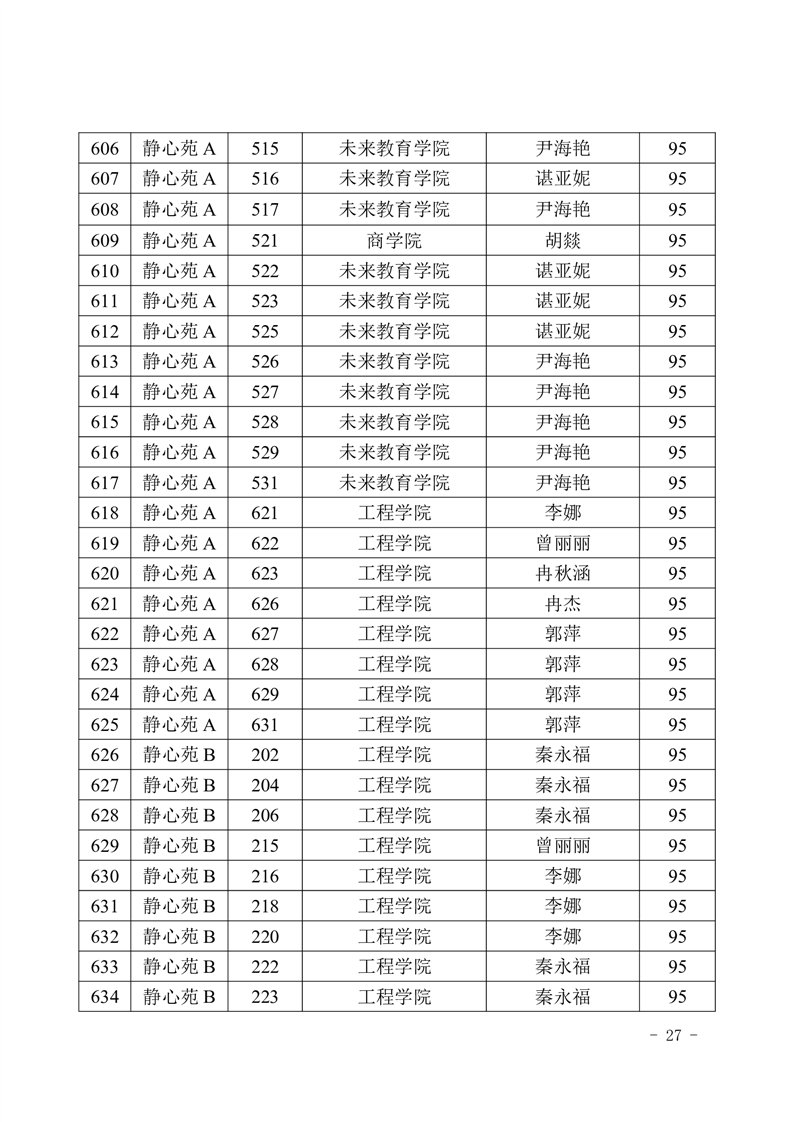 | 606 | 静心苑 A | 515 | 未来教育学院 | 尹海艳 | 95 |
|---|---|---|---|---|---|
| 607 | 静心苑 A | 516 | 未来教育学院 | 谌亚妮 | 95 |
| 608 | 静心苑 A | 517 | 未来教育学院 | 尹海艳 | 95 |
| 609 | 静心苑 A | 521 | 商学院 | 胡燚 | 95 |
| 610 | 静心苑 A | 522 | 未来教育学院 | 谌亚妮 | 95 |
| 611 | 静心苑 A | 523 | 未来教育学院 | 谌亚妮 | 95 |
| 612 | 静心苑 A | 525 | 未来教育学院 | 谌亚妮 | 95 |
| 613 | 静心苑 A | 526 | 未来教育学院 | 尹海艳 | 95 |
| 614 | 静心苑 A | 527 | 未来教育学院 | 尹海艳 | 95 |
| 615 | 静心苑 A | 528 | 未来教育学院 | 尹海艳 | 95 |
| 616 | 静心苑 A | 529 | 未来教育学院 | 尹海艳 | 95 |
| 617 | 静心苑 A | 531 | 未来教育学院 | 尹海艳 | 95 |
| 618 | 静心苑 A | 621 | 工程学院 | 李娜 | 95 |
| 619 | 静心苑 A | 622 | 工程学院 | 曾丽丽 | 95 |
| 620 | 静心苑 A | 623 | 工程学院 | 冉秋涵 | 95 |
| 621 | 静心苑 A | 626 | 工程学院 | 冉杰 | 95 |
| 622 | 静心苑 A | 627 | 工程学院 | 郭萍 | 95 |
| 623 | 静心苑 A | 628 | 工程学院 | 郭萍 | 95 |
| 624 | 静心苑 A | 629 | 工程学院 | 郭萍 | 95 |
| 625 | 静心苑 A | 631 | 工程学院 | 郭萍 | 95 |
| 626 | 静心苑 B | 202 | 工程学院 | 秦永福 | 95 |
| 627 | 静心苑 B | 204 | 工程学院 | 秦永福 | 95 |
| 628 | 静心苑 B | 206 | 工程学院 | 秦永福 | 95 |
| 629 | 静心苑 B | 215 | 工程学院 | 曾丽丽 | 95 |
| 630 | 静心苑 B | 216 | 工程学院 | 李娜 | 95 |
| 631 | 静心苑 B | 218 | 工程学院 | 李娜 | 95 |
| 632 | 静心苑 B | 220 | 工程学院 | 李娜 | 95 |
| 633 | 静心苑 B | 222 | 工程学院 | 秦永福 | 95 |
| 634 | 静心苑 B | 223 | 工程学院 | 秦永福 | 95 |

- 27 -